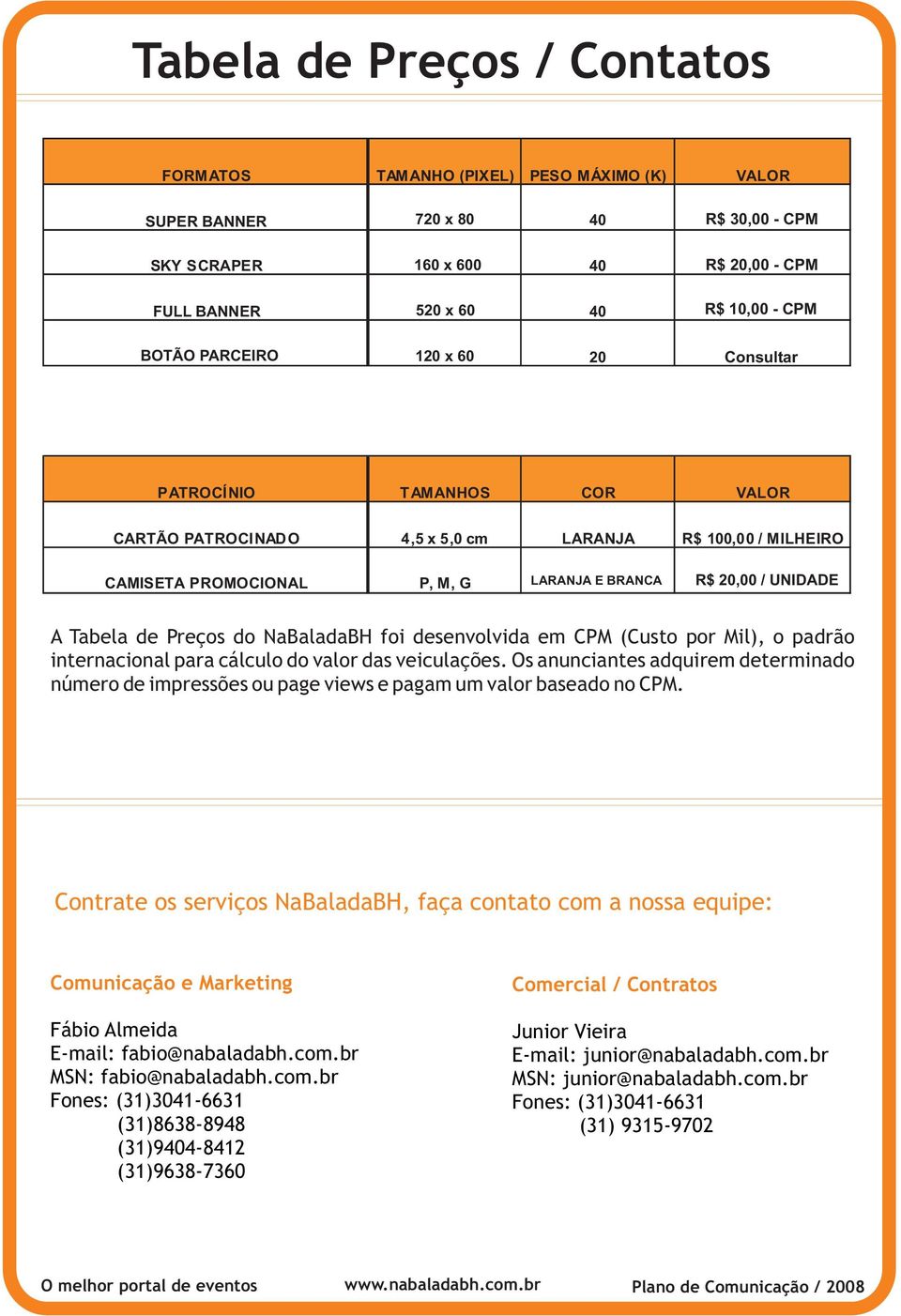 Tabela de Preços / Contatos

| FORMATOS | TAMANHO (PIXEL) | PESO MÁXIMO (K) | VALOR |
|---|---|---|---|
| SUPER BANNER | 720 x 80 | 40 | R$ 30,00 - CPM |
| SKY SCRAPER | 160 x 600 | 40 | R$ 20,00 - CPM |
| FULL BANNER | 520 x 60 | 40 | R$ 10,00 - CPM |
| BOTÃO PARCEIRO | 120 x 60 | 20 | Consultar |

| PATROCÍNIO | TAMANHOS | COR | VALOR |
|---|---|---|---|
| CARTÃO PATROCINADO | 4,5 x 5,0 cm | LARANJA | R$ 100,00 / MILHEIRO |
| CAMISETA PROMOCIONAL | P, M, G | LARANJA E BRANCA | R$ 20,00 / UNIDADE |

A Tabela de Preços do NaBaladaBH foi desenvolvida em CPM (Custo por Mil), o padrão internacional para cálculo do valor das veiculações. Os anunciantes adquirem determinado número de impressões ou page views e pagam um valor baseado no CPM.

Contrate os serviços NaBaladaBH, faça contato com a nossa equipe:

Comunicação e Marketing

Fábio Almeida
E-mail: fabio@nabaladabh.com.br
MSN: fabio@nabaladabh.com.br
Fones: (31)3041-6631
(31)8638-8948
(31)9404-8412
(31)9638-7360

Comercial / Contratos

Junior Vieira
E-mail: junior@nabaladabh.com.br
MSN: junior@nabaladabh.com.br
Fones: (31)3041-6631
(31) 9315-9702

O melhor portal de eventos www.nabaladabh.com.br Plano de Comunicação / 2008